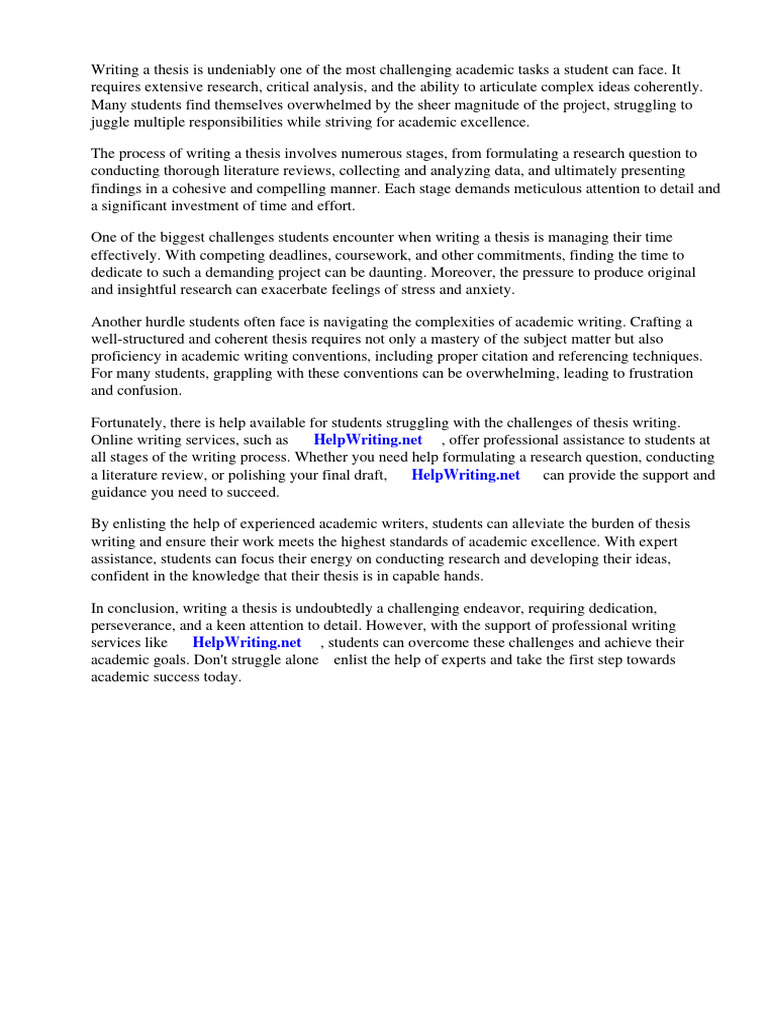 Writing a thesis is undeniably one of the most challenging academic tasks a student can face. It requires extensive research, critical analysis, and the ability to articulate complex ideas coherently. Many students find themselves overwhelmed by the sheer magnitude of the project, struggling to juggle multiple responsibilities while striving for academic excellence.

The process of writing a thesis involves numerous stages, from formulating a research question to conducting thorough literature reviews, collecting and analyzing data, and ultimately presenting findings in a cohesive and compelling manner. Each stage demands meticulous attention to detail and a significant investment of time and effort.

One of the biggest challenges students encounter when writing a thesis is managing their time effectively. With competing deadlines, coursework, and other commitments, finding the time to dedicate to such a demanding project can be daunting. Moreover, the pressure to produce original and insightful research can exacerbate feelings of stress and anxiety.

Another hurdle students often face is navigating the complexities of academic writing. Crafting a well-structured and coherent thesis requires not only a mastery of the subject matter but also proficiency in academic writing conventions, including proper citation and referencing techniques. For many students, grappling with these conventions can be overwhelming, leading to frustration and confusion.

Fortunately, there is help available for students struggling with the challenges of thesis writing. Online writing services, such as HelpWriting.net , offer professional assistance to students at all stages of the writing process. Whether you need help formulating a research question, conducting a literature review, or polishing your final draft, HelpWriting.net can provide the support and guidance you need to succeed.

By enlisting the help of experienced academic writers, students can alleviate the burden of thesis writing and ensure their work meets the highest standards of academic excellence. With expert assistance, students can focus their energy on conducting research and developing their ideas, confident in the knowledge that their thesis is in capable hands.

In conclusion, writing a thesis is undoubtedly a challenging endeavor, requiring dedication, perseverance, and a keen attention to detail. However, with the support of professional writing services like HelpWriting.net , students can overcome these challenges and achieve their academic goals. Don't struggle alone enlist the help of experts and take the first step towards academic success today.